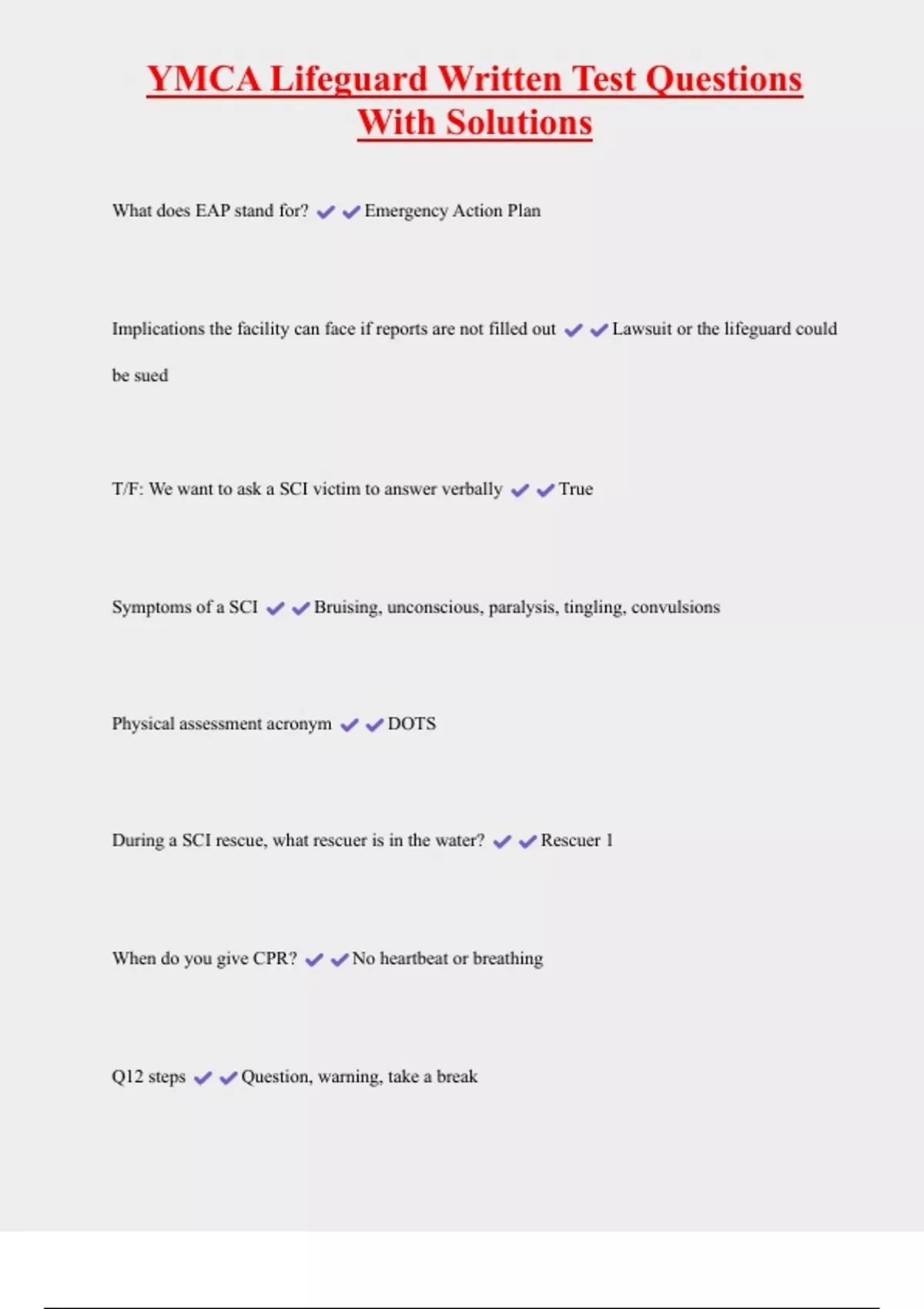 YMCA Lifeguard Written Test Questions With Solutions

What does EAP stand for? ✔✔Emergency Action Plan

Implications the facility can face if reports are not filled out ✔✔Lawsuit or the lifeguard could be sued

T/F: We want to ask a SCI victim to answer verbally ✔✔True

Symptoms of a SCI ✔✔Bruising, unconscious, paralysis, tingling, convulsions

Physical assessment acronym ✔✔DOTS

During a SCI rescue, what rescuer is in the water? ✔✔Rescuer 1

When do you give CPR? ✔✔No heartbeat or breathing

Q12 steps ✔✔Question, warning, take a break